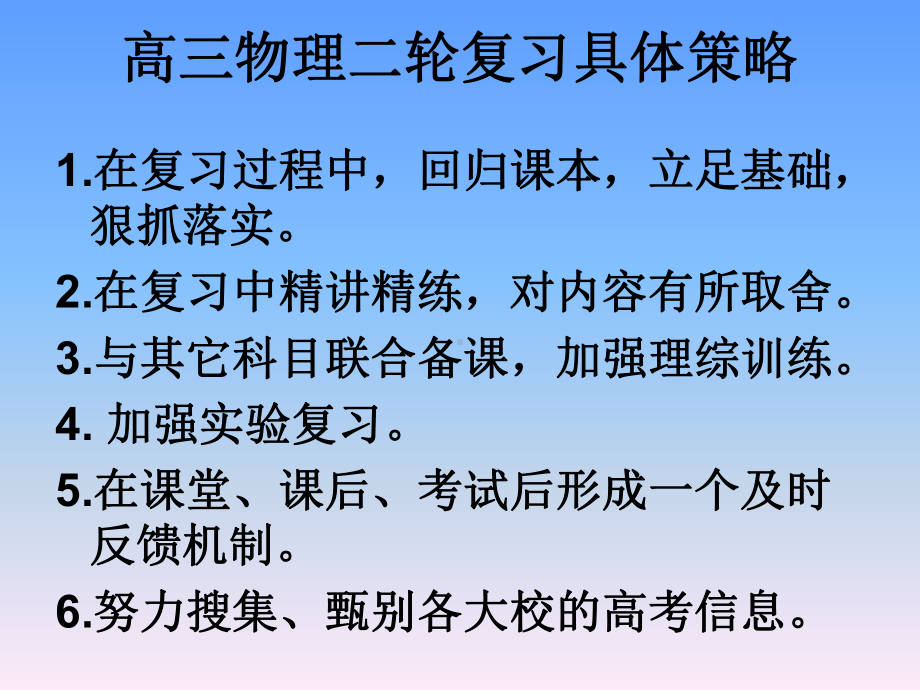 高三物理二轮复习具体策略

1.在复习过程中，回归课本，立足基础，狠抓落实。

2.在复习中精讲精练，对内容有所取舍。

3.与其它科目联合备课，加强理综训练。

4. 加强实验复习。

5.在课堂、课后、考试后形成一个及时反馈机制。

6.努力搜集、甄别各大校的高考信息。